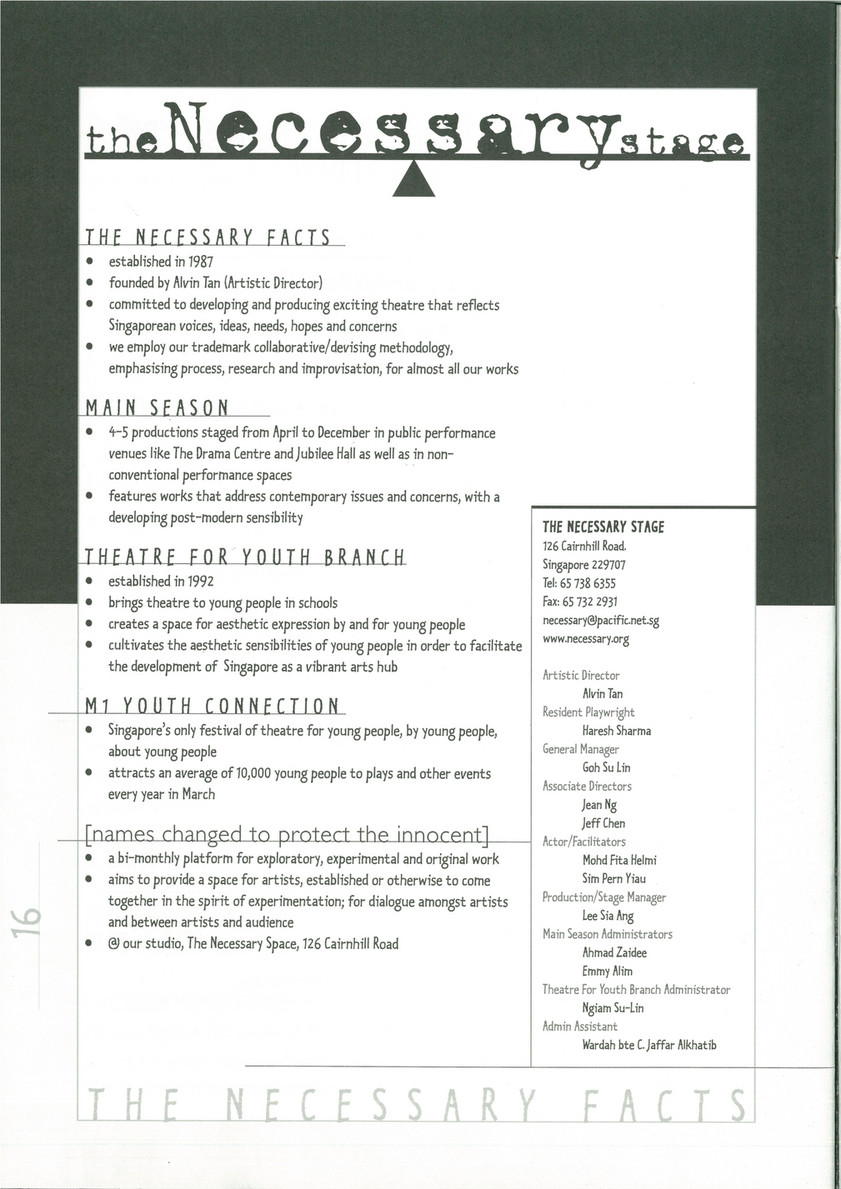 theNecessarystage

THE NECESSARY FACTS
- established in 1987
- founded by Alvin Tan (Artistic Director)
- committed to developing and producing exciting theatre that reflects Singaporean voices, ideas, needs, hopes and concerns
- we employ our trademark collaborative/devising methodology, emphasising process, research and improvisation, for almost all our works

MAIN SEASON
- 4-5 productions staged from April to December in public performance venues like The Drama Centre and Jubilee Hall as well as in non-conventional performance spaces
- features works that address contemporary issues and concerns, with a developing post-modern sensibility

THEATRE FOR YOUTH BRANCH
- established in 1992
- brings theatre to young people in schools
- creates a space for aesthetic expression by and for young people
- cultivates the aesthetic sensibilities of young people in order to facilitate the development of Singapore as a vibrant arts hub

M1 YOUTH CONNECTION
- Singapore's only festival of theatre for young people, by young people, about young people
- attracts an average of 10,000 young people to plays and other events every year in March

[names changed to protect the innocent]
- a bi-monthly platform for exploratory, experimental and original work
- aims to provide a space for artists, established or otherwise to come together in the spirit of experimentation; for dialogue amongst artists and between artists and audience
- @ our studio, The Necessary Space, 126 Cairnhill Road

THE NECESSARY STAGE
126 Cairnhill Road.
Singapore 229707
Tel: 65 738 6355
Fax: 65 732 2931
necessary@pacific.net.sg
www.necessary.org

Artistic Director
Alvin Tan
Resident Playwright
Haresh Sharma
General Manager
Goh Su Lin
Associate Directors
Jean Ng
Jeff Chen
Actor/Facilitators
Mohd Fita Helmi
Sim Pern Yiau
Production/Stage Manager
Lee Sia Ang
Main Season Administrators
Ahmad Zaidee
Emmy Alim
Theatre For Youth Branch Administrator
Ngiam Su-Lin
Admin Assistant
Wardah bte C. Jaffar Alkhatib

16

THE NECESSARY FACTS